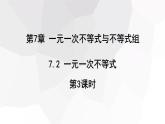 第7章 一元一次不等式与不等式组

7.2 一元一次不等式

第3课时